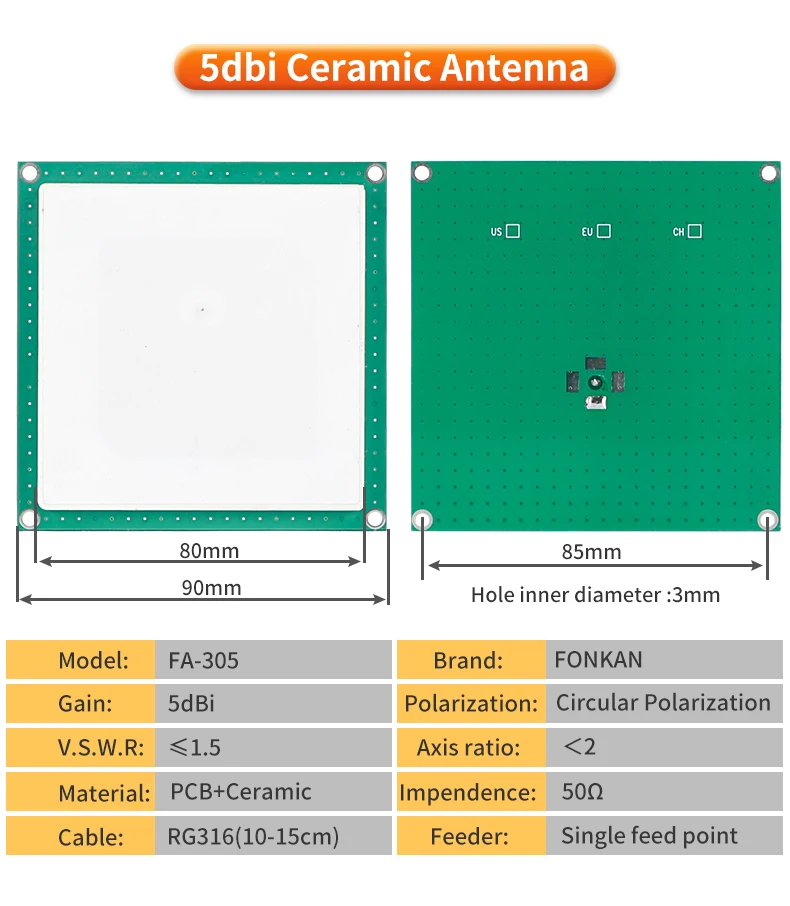 5dbi Ceramic Antenna

US ☐ EU ☐ CH ☐

80mm

90mm

85mm

Hole inner diameter :3mm

Model: FA-305
Gain: 5dBi
V.S.W.R: ≤1.5
Material: PCB+Ceramic
Cable: RG316(10-15cm)

Brand: FONKAN
Polarization: Circular Polarization
Axis ratio: <2
Impendence: 50Ω
Feeder: Single feed point